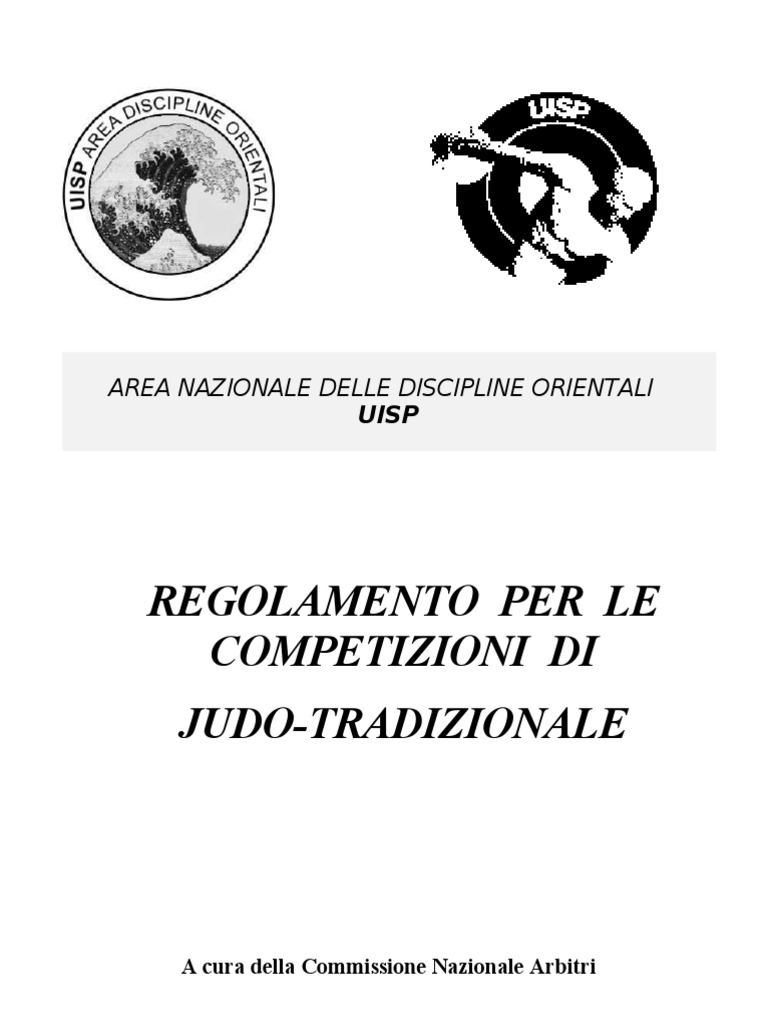 UISP AREA DISCIPLINE ORIENTALI

UISP

AREA NAZIONALE DELLE DISCIPLINE ORIENTALI
UISP

REGOLAMENTO PER LE COMPETIZIONI DI

JUDO-TRADIZIONALE

A cura della Commissione Nazionale Arbitri